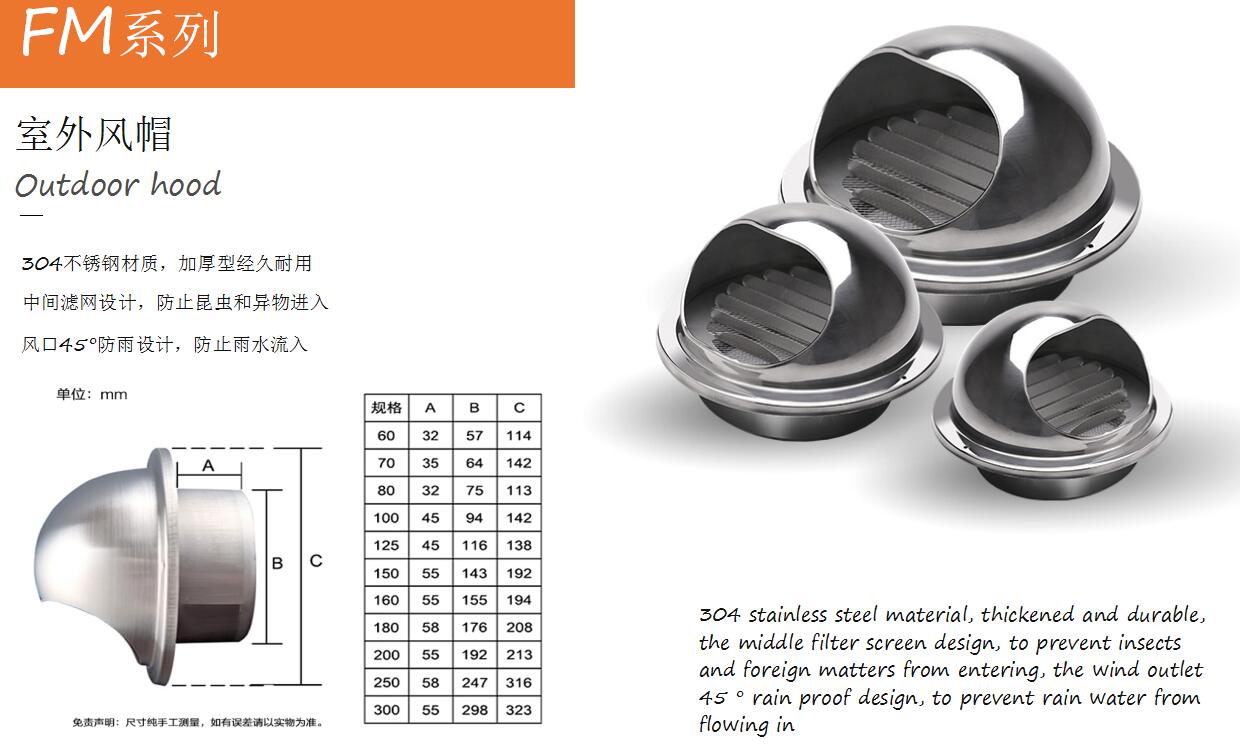 FM系列

室外风帽

Outdoor hood

304不锈钢材质，加厚型经久耐用

中间滤网设计，防止昆虫和异物进入

风口45°防雨设计，防止雨水流入

单位：mm

A

B

C

| 规格 | A | B | C |
|---|---|---|---|
| 60 | 32 | 57 | 114 |
| 70 | 35 | 64 | 142 |
| 80 | 32 | 75 | 113 |
| 100 | 45 | 94 | 142 |
| 125 | 45 | 116 | 138 |
| 150 | 55 | 143 | 192 |
| 160 | 55 | 155 | 194 |
| 180 | 58 | 176 | 208 |
| 200 | 55 | 192 | 213 |
| 250 | 58 | 247 | 316 |
| 300 | 55 | 298 | 323 |

免责声明：尺寸纯手工测量，如有误差请以实物为准。

304 stainless steel material, thickened and durable, the middle filter screen design, to prevent insects and foreign matters from entering, the wind outlet 45 ° rain proof design, to prevent rain water from flowing in